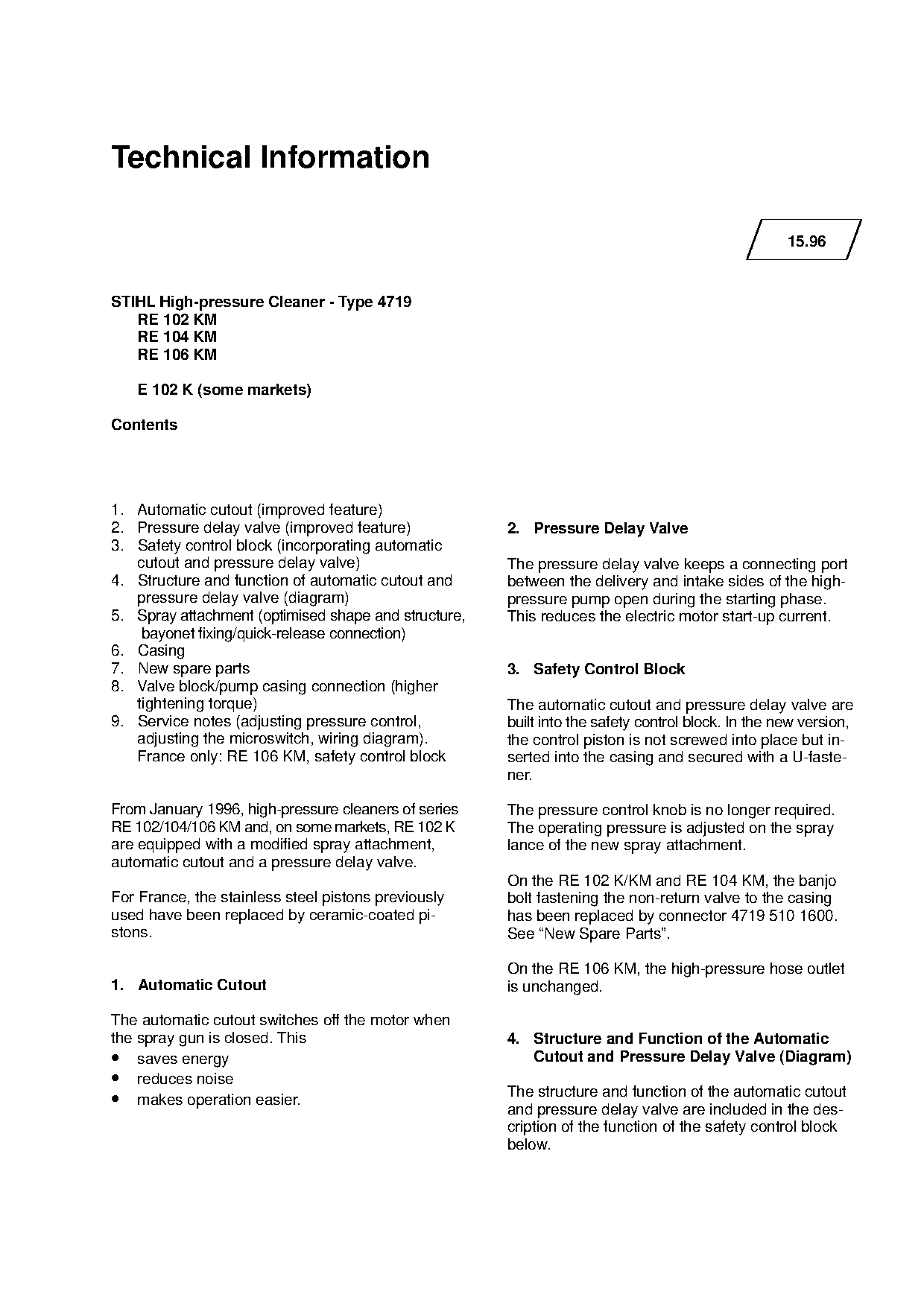 Technical Information

15.96

STIHL High-pressure Cleaner - Type 4719
RE 102 KM
RE 104 KM
RE 106 KM

E 102 K (some markets)

Contents

1. Automatic cutout (improved feature)
2. Pressure delay valve (improved feature)
3. Safety control block (incorporating automatic cutout and pressure delay valve)
4. Structure and function of automatic cutout and pressure delay valve (diagram)
5. Spray attachment (optimised shape and structure, bayonet fixing/quick-release connection)
6. Casing
7. New spare parts
8. Valve block/pump casing connection (higher tightening torque)
9. Service notes (adjusting pressure control, adjusting the microswitch, wiring diagram). France only: RE 106 KM, safety control block

From January 1996, high-pressure cleaners of series RE 102/104/106 KM and, on some markets, RE 102 K are equipped with a modified spray attachment, automatic cutout and a pressure delay valve.

For France, the stainless steel pistons previously used have been replaced by ceramic-coated pistons.

1. Automatic Cutout

The automatic cutout switches off the motor when the spray gun is closed. This
• saves energy
• reduces noise
• makes operation easier.

2. Pressure Delay Valve

The pressure delay valve keeps a connecting port between the delivery and intake sides of the high-pressure pump open during the starting phase. This reduces the electric motor start-up current.

3. Safety Control Block

The automatic cutout and pressure delay valve are built into the safety control block. In the new version, the control piston is not screwed into place but inserted into the casing and secured with a U-fastener.

The pressure control knob is no longer required. The operating pressure is adjusted on the spray lance of the new spray attachment.

On the RE 102 K/KM and RE 104 KM, the banjo bolt fastening the non-return valve to the casing has been replaced by connector 4719 510 1600. See “New Spare Parts”.

On the RE 106 KM, the high-pressure hose outlet is unchanged.

4. Structure and Function of the Automatic Cutout and Pressure Delay Valve (Diagram)

The structure and function of the automatic cutout and pressure delay valve are included in the description of the function of the safety control block below.